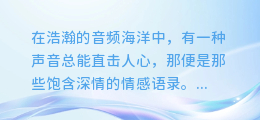 在浩瀚的音频海洋中，有一种声音总能直击人心，那便是那些饱含深情的情感语录。...